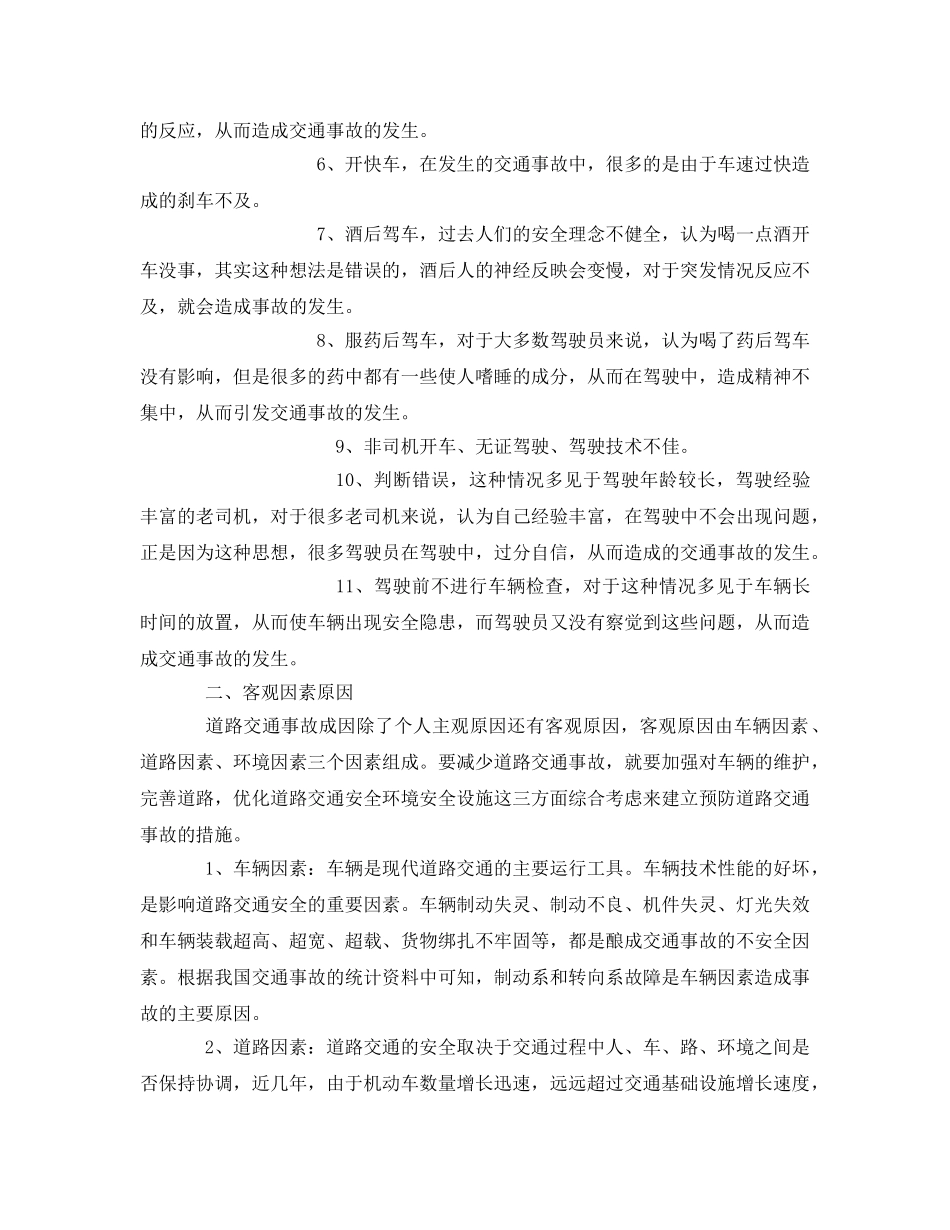 的反应，从而造成交通事故的发生。

6、开快车，在发生的交通事故中，很多的是由于车速过快造成的刹车不及。

7、酒后驾车，过去人们的安全理念不健全，认为喝一点酒开车没事，其实这种想法是错误的，酒后人的神经反映会变慢，对于突发情况反应不及，就会造成事故的发生。

8、服药后驾车，对于大多数驾驶员来说，认为喝了药后驾车没有影响，但是很多的药中都有一些使人嗜睡的成分，从而在驾驶中，造成精神不集中，从而引发交通事故的发生。

9、非司机开车、无证驾驶、驾驶技术不佳。

10、判断错误，这种情况多见于驾驶年龄较长，驾驶经验丰富的老司机，对于很多老司机来说，认为自己经验丰富，在驾驶中不会出现问题，正是因为这种思想，很多驾驶员在驾驶中，过分自信，从而造成的交通事故的发生。

11、驾驶前不进行车辆检查，对于这种情况多见于车辆长时间的放置，从而使车辆出现安全隐患，而驾驶员又没有察觉到这些问题，从而造成交通事故的发生。

二、客观因素原因

道路交通事故成因除了个人主观原因还有客观原因，客观原因由车辆因素、道路因素、环境因素三个因素组成。要减少道路交通事故，就要加强对车辆的维护，完善道路，优化道路交通安全环境安全设施这三方面综合考虑来建立预防道路交通事故的措施。

1、车辆因素：车辆是现代道路交通的主要运行工具。车辆技术性能的好坏，是影响道路交通安全的重要因素。车辆制动失灵、制动不良、机件失灵、灯光失效和车辆装载超高、超宽、超载、货物绑扎不牢固等，都是酿成交通事故的不安全因素。根据我国交通事故的统计资料中可知，制动系和转向系故障是车辆因素造成事故的主要原因。

2、道路因素：道路交通的安全取决于交通过程中人、车、路、环境之间是否保持协调，近几年，由于机动车数量增长迅速，远远超过交通基础设施增长速度，